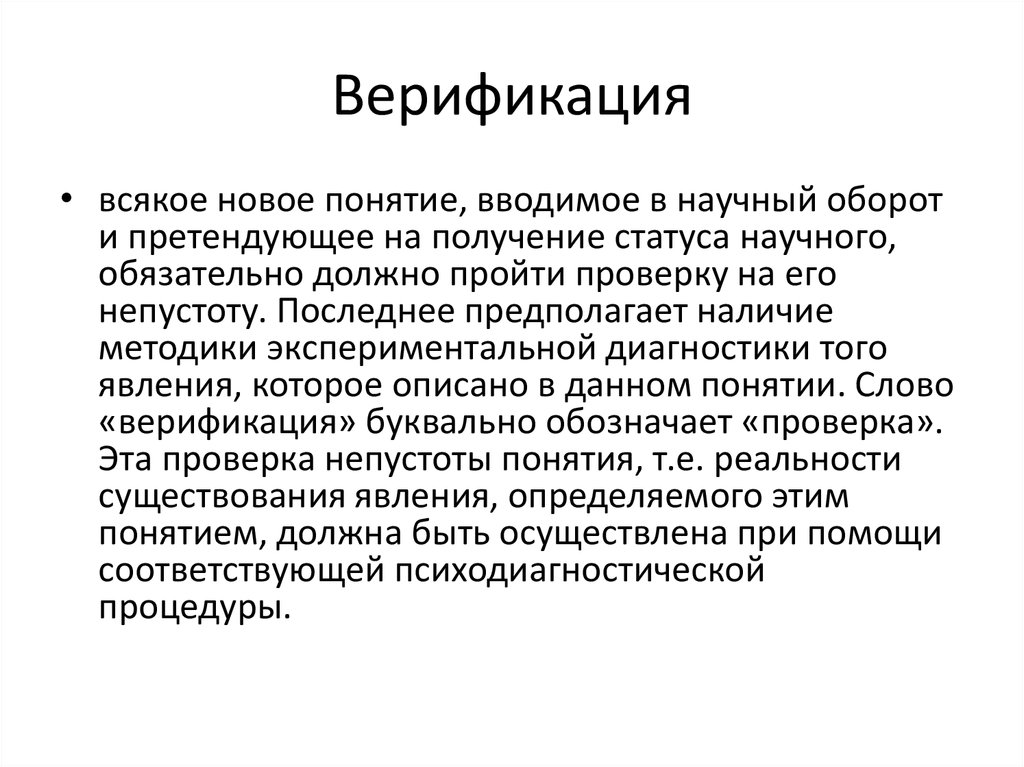 Верификация

• всякое новое понятие, вводимое в научный оборот и претендующее на получение статуса научного, обязательно должно пройти проверку на его непустоту. Последнее предполагает наличие методики экспериментальной диагностики того явления, которое описано в данном понятии. Слово «верификация» буквально обозначает «проверка». Эта проверка непустоты понятия, т.е. реальности существования явления, определяемого этим понятием, должна быть осуществлена при помощи соответствующей психодиагностической процедуры.